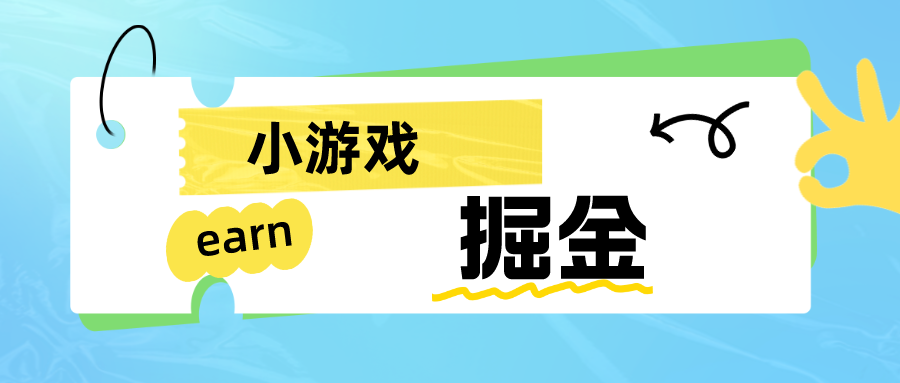 小游戏

earn

掘金